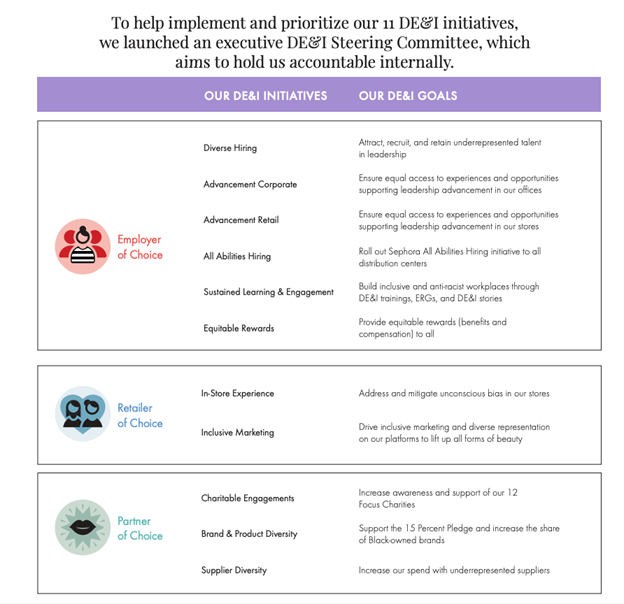 To help implement and prioritize our 11 DE&I initiatives, we launched an executive DE&I Steering Committee, which aims to hold us accountable internally.

| | OUR DE&I INITIATIVES | OUR DE&I GOALS |
|---|---|---|
| Employer of Choice | Diverse Hiring | Attract, recruit, and retain underrepresented talent in leadership |
| | Advancement Corporate | Ensure equal access to experiences and opportunities supporting leadership advancement in our offices |
| | Advancement Retail | Ensure equal access to experiences and opportunities supporting leadership advancement in our stores |
| | All Abilities Hiring | Roll out Sephora All Abilities Hiring initiative to all distribution centers |
| | Sustained Learning & Engagement | Build inclusive and anti-racist workplaces through DE&I trainings, ERGs, and DE&I stories |
| | Equitable Rewards | Provide equitable rewards (benefits and compensation) to all |
| Retailer of Choice | In-Store Experience | Address and mitigate unconscious bias in our stores |
| | Inclusive Marketing | Drive inclusive marketing and diverse representation on our platforms to lift up all forms of beauty |
| Partner of Choice | Charitable Engagements | Increase awareness and support of our 12 Focus Charities |
| | Brand & Product Diversity | Support the 15 Percent Pledge and increase the share of Black-owned brands |
| | Supplier Diversity | Increase our spend with underrepresented suppliers |